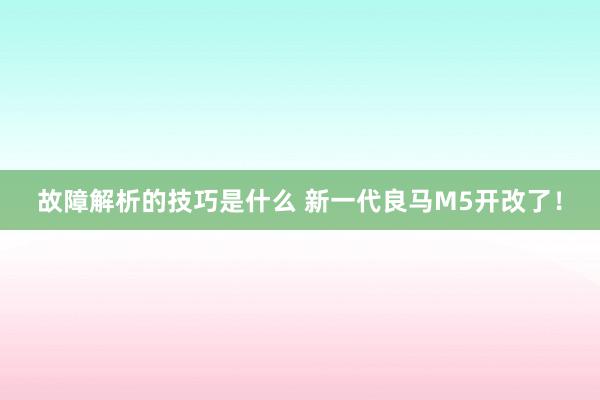 故障解析的技巧是什么 新一代良马M5开改了！